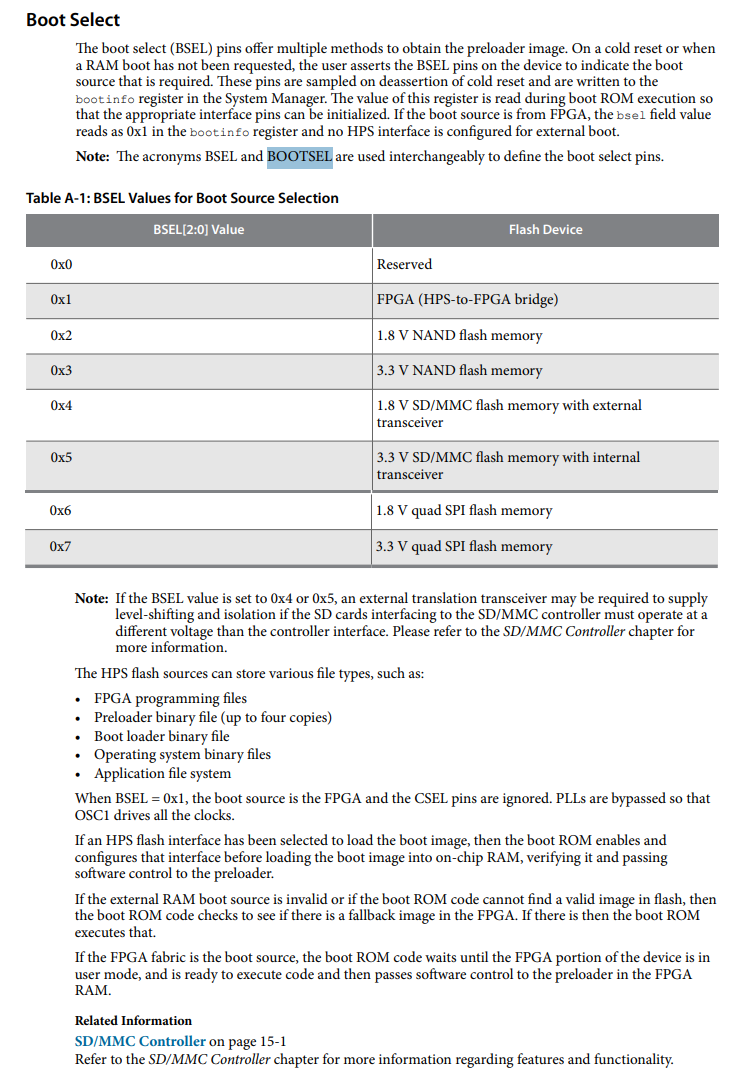 Boot Select

The boot select (BSEL) pins offer multiple methods to obtain the preloader image. On a cold reset or when a RAM boot has not been requested, the user asserts the BSEL pins on the device to indicate the boot source that is required. These pins are sampled on deassertion of cold reset and are written to the bootinfo register in the System Manager. The value of this register is read during boot ROM execution so that the appropriate interface pins can be initialized. If the boot source is from FPGA, the bsel field value reads as 0x1 in the bootinfo register and no HPS interface is configured for external boot.

Note: The acronyms BSEL and BOOTSEL are used interchangeably to define the boot select pins.

Table A-1: BSEL Values for Boot Source Selection

| BSEL[2:0] Value | Flash Device |
|---|---|
| 0x0 | Reserved |
| 0x1 | FPGA (HPS-to-FPGA bridge) |
| 0x2 | 1.8 V NAND flash memory |
| 0x3 | 3.3 V NAND flash memory |
| 0x4 | 1.8 V SD/MMC flash memory with external transceiver |
| 0x5 | 3.3 V SD/MMC flash memory with internal transceiver |
| 0x6 | 1.8 V quad SPI flash memory |
| 0x7 | 3.3 V quad SPI flash memory |

Note: If the BSEL value is set to 0x4 or 0x5, an external translation transceiver may be required to supply level-shifting and isolation if the SD cards interfacing to the SD/MMC controller must operate at a different voltage than the controller interface. Please refer to the SD/MMC Controller chapter for more information.

The HPS flash sources can store various file types, such as:

• FPGA programming files
• Preloader binary file (up to four copies)
• Boot loader binary file
• Operating system binary files
• Application file system

When BSEL = 0x1, the boot source is the FPGA and the CSEL pins are ignored. PLLs are bypassed so that OSC1 drives all the clocks.

If an HPS flash interface has been selected to load the boot image, then the boot ROM enables and configures that interface before loading the boot image into on-chip RAM, verifying it and passing software control to the preloader.

If the external RAM boot source is invalid or if the boot ROM code cannot find a valid image in flash, then the boot ROM code checks to see if there is a fallback image in the FPGA. If there is then the boot ROM executes that.

If the FPGA fabric is the boot source, the boot ROM code waits until the FPGA portion of the device is in user mode, and is ready to execute code and then passes software control to the preloader in the FPGA RAM.

Related Information

SD/MMC Controller on page 15-1
Refer to the SD/MMC Controller chapter for more information regarding features and functionality.